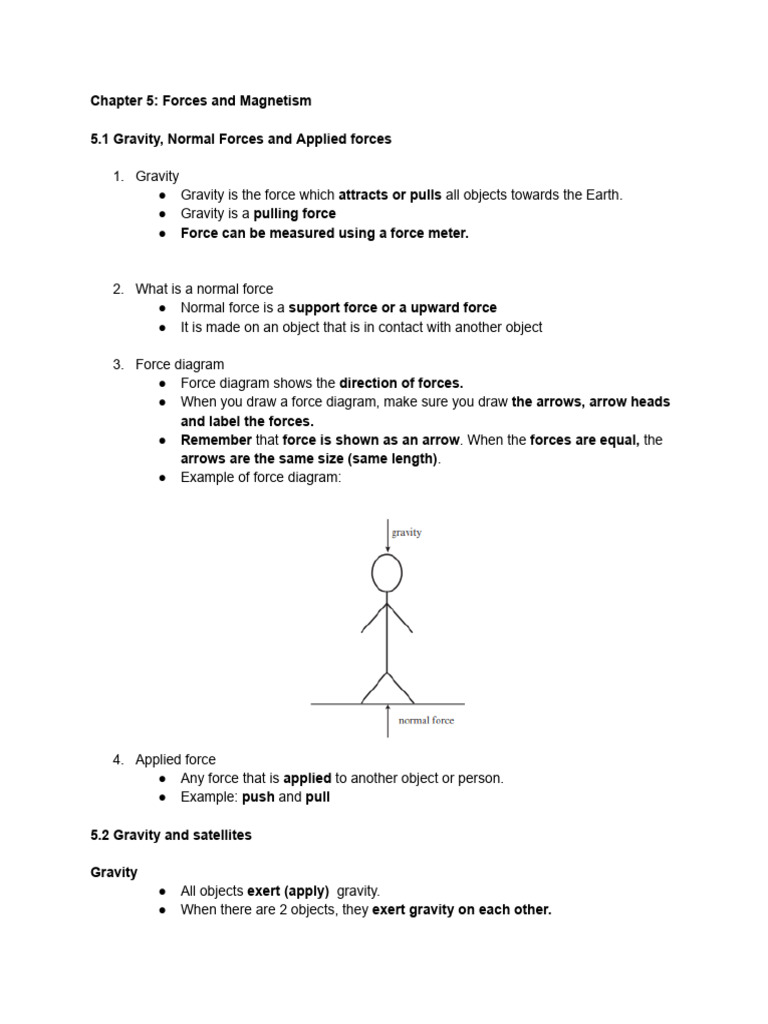 Chapter 5: Forces and Magnetism

5.1 Gravity, Normal Forces and Applied forces

1. Gravity
● Gravity is the force which attracts or pulls all objects towards the Earth.
● Gravity is a pulling force
● Force can be measured using a force meter.

2. What is a normal force
● Normal force is a support force or a upward force
● It is made on an object that is in contact with another object

3. Force diagram
● Force diagram shows the direction of forces.
● When you draw a force diagram, make sure you draw the arrows, arrow heads and label the forces.
● Remember that force is shown as an arrow. When the forces are equal, the arrows are the same size (same length).
● Example of force diagram:

gravity

normal force

4. Applied force
● Any force that is applied to another object or person.
● Example: push and pull

5.2 Gravity and satellites

Gravity
● All objects exert (apply) gravity.
● When there are 2 objects, they exert gravity on each other.